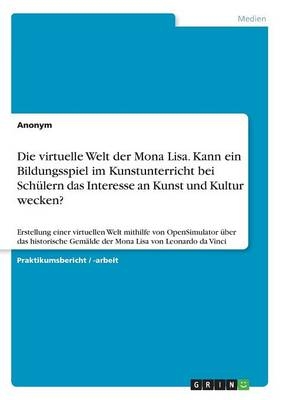 Medien

Anonym

Die virtuelle Welt der Mona Lisa. Kann ein Bildungsspiel im Kunstunterricht bei Schülern das Interesse an Kunst und Kultur wecken?

Erstellung einer virtuellen Welt mithilfe von OpenSimulator über das historische Gemälde der Mona Lisa von Leonardo da Vinci

Praktikumsbericht / -arbeit

GRIN